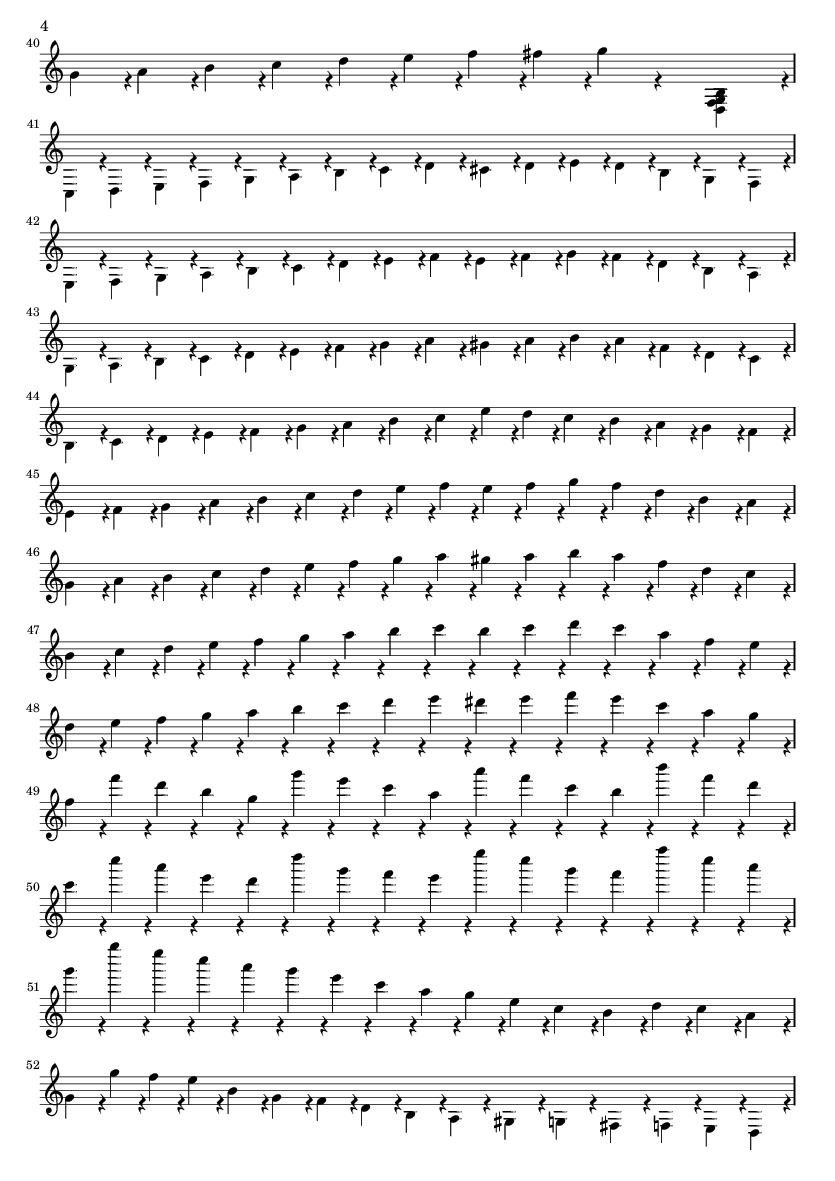 4

40

41

42

43

44

45

46

47

48

49

50

51

52